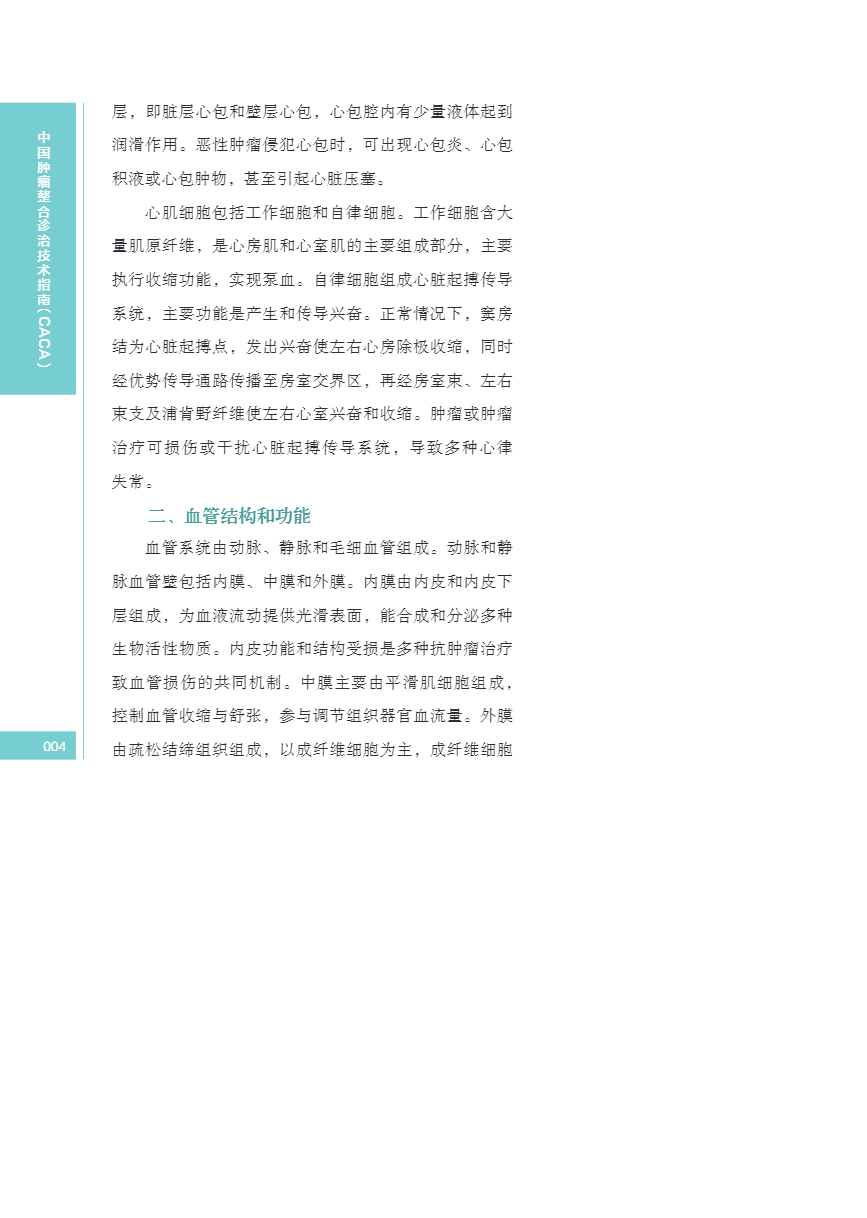 中国肿瘤整合诊治技术指南（CACA）

层，即脏层心包和壁层心包，心包腔内有少量液体起到润滑作用。恶性肿瘤侵犯心包时，可出现心包炎、心包积液或心包肿物，甚至引起心脏压塞。

心肌细胞包括工作细胞和自律细胞。工作细胞含大量肌原纤维，是心房肌和心室肌的主要组成部分，主要执行收缩功能，实现泵血。自律细胞组成心脏起搏传导系统，主要功能是产生和传导兴奋。正常情况下，窦房结为心脏起搏点，发出兴奋使左右心房除极收缩，同时经优势传导通路传播至房室交界区，再经房室束、左右束支及浦肯野纤维使左右心室兴奋和收缩。肿瘤或肿瘤治疗可损伤或干扰心脏起搏传导系统，导致多种心律失常。

二、血管结构和功能

血管系统由动脉、静脉和毛细血管组成。动脉和静脉血管壁包括内膜、中膜和外膜。内膜由内皮和内皮下层组成，为血液流动提供光滑表面，能合成和分泌多种生物活性物质。内皮功能和结构受损是多种抗肿瘤治疗致血管损伤的共同机制。中膜主要由平滑肌细胞组成，控制血管收缩与舒张，参与调节组织器官血流量。外膜由疏松结缔组织组成，以成纤维细胞为主，成纤维细胞

004